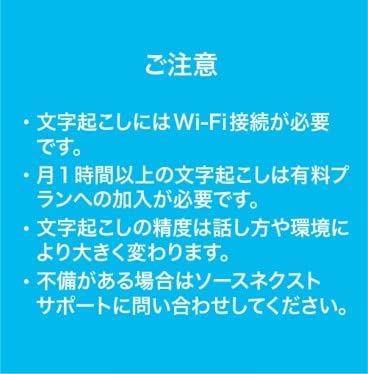 ご注意

・文字起こしにはWi-Fi接続が必要です。

・月１時間以上の文字起こしは有料プランへの加入が必要です。

・文字起こしの精度は話し方や環境により大きく変わります。

・不備がある場合はソースネクストサポートに問い合わせしてください。